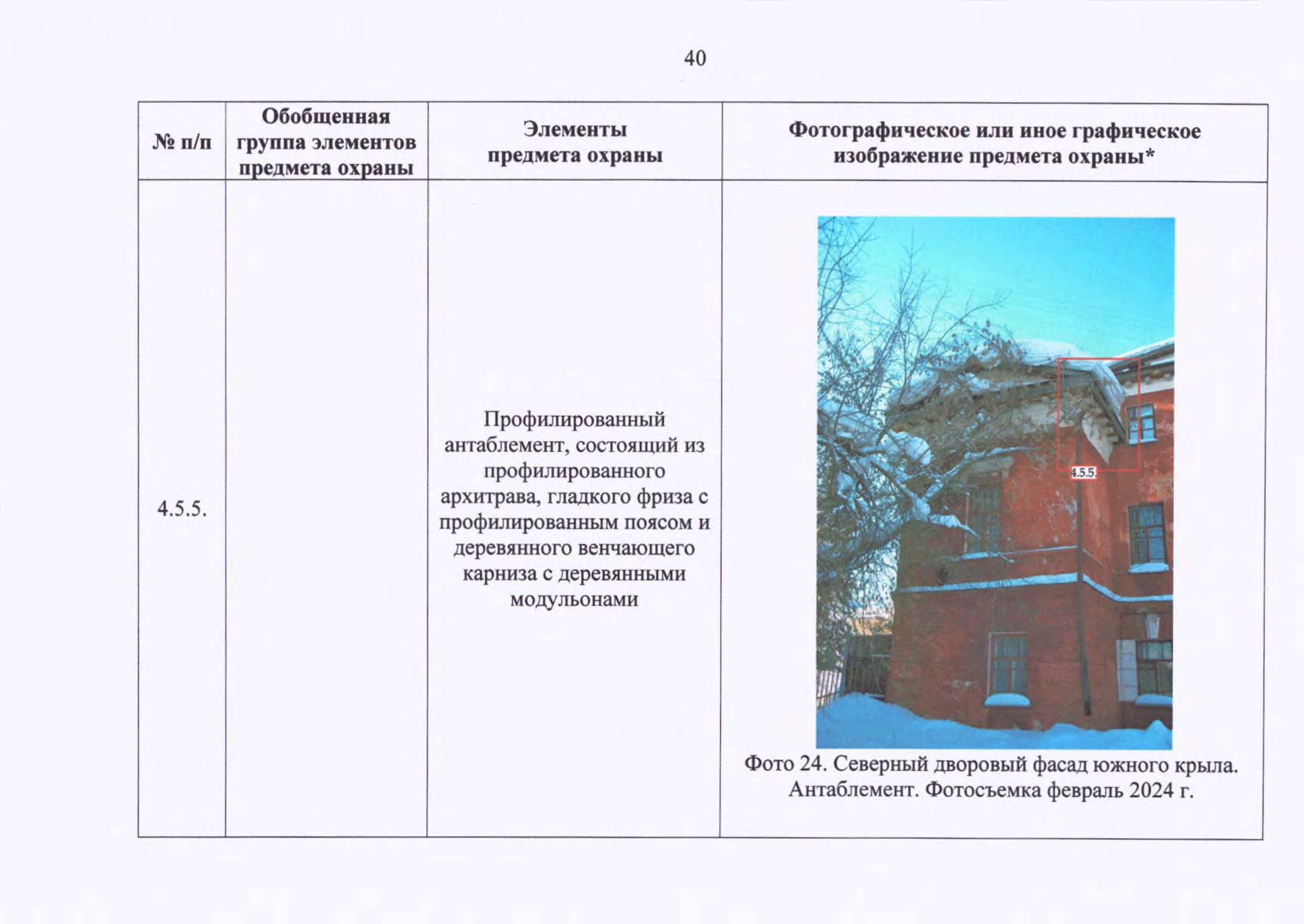 40

| № п/п | Обобщенная группа элементов предмета охраны | Элементы предмета охраны | Фотографическое или иное графическое изображение предмета охраны* |
|---|---|---|---|
| 4.5.5. | | Профилированный антаблемент, состоящий из профилированного архитрава, гладкого фриза с профилированным поясом и деревянного венчающего карниза с деревянными модульонами | 4.5.5. Фото 24. Северный дворовый фасад южного крыла. Антаблемент. Фотосъемка февраль 2024 г. |